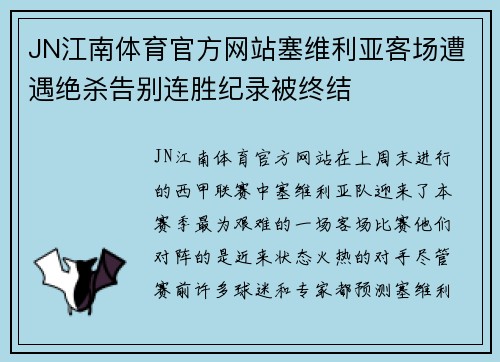 JN江南体育官方网站塞维利亚客场遭遇绝杀告别连胜纪录被终结

JN江南体育官方网站在上周末进行的西甲联赛中塞维利亚队迎来了本赛季最为艰难的一场客场比赛他们对阵的是近来状态火热的对手尽管赛前许多球迷和专家都预测塞维利